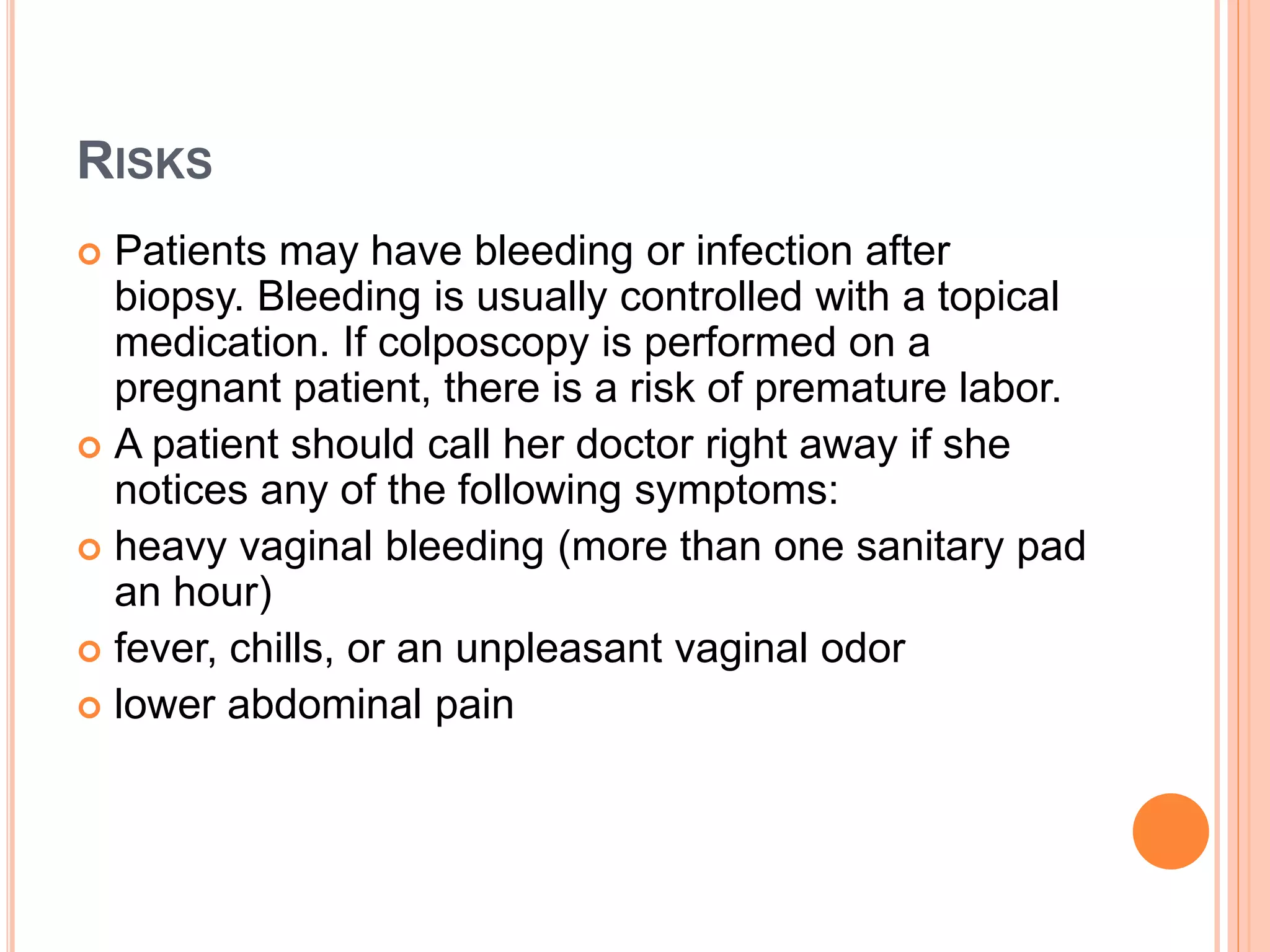 RISKS

• Patients may have bleeding or infection after biopsy. Bleeding is usually controlled with a topical medication. If colposcopy is performed on a pregnant patient, there is a risk of premature labor.
• A patient should call her doctor right away if she notices any of the following symptoms:
• heavy vaginal bleeding (more than one sanitary pad an hour)
• fever, chills, or an unpleasant vaginal odor
• lower abdominal pain